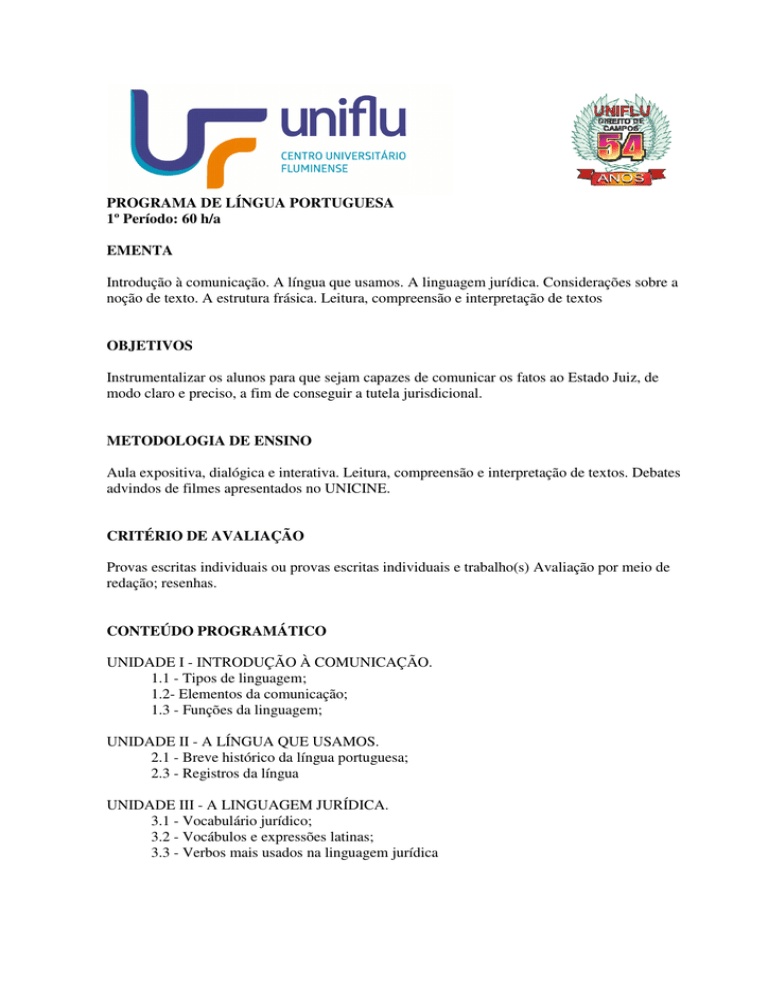 uniflu
CENTRO UNIVERSITÁRIO
FLUMINENSE

UNIFLU
DIREITO DE
CAMPOS
54
ANOS

PROGRAMA DE LÍNGUA PORTUGUESA
1º Período: 60 h/a

EMENTA

Introdução à comunicação. A língua que usamos. A linguagem jurídica. Considerações sobre a noção de texto. A estrutura frásica. Leitura, compreensão e interpretação de textos

OBJETIVOS

Instrumentalizar os alunos para que sejam capazes de comunicar os fatos ao Estado Juiz, de modo claro e preciso, a fim de conseguir a tutela jurisdicional.

METODOLOGIA DE ENSINO

Aula expositiva, dialógica e interativa. Leitura, compreensão e interpretação de textos. Debates advindos de filmes apresentados no UNICINE.

CRITÉRIO DE AVALIAÇÃO

Provas escritas individuais ou provas escritas individuais e trabalho(s) Avaliação por meio de redação; resenhas.

CONTEÚDO PROGRAMÁTICO

UNIDADE I - INTRODUÇÃO À COMUNICAÇÃO.
1.1 - Tipos de linguagem;
1.2- Elementos da comunicação;
1.3 - Funções da linguagem;

UNIDADE II - A LÍNGUA QUE USAMOS.
2.1 - Breve histórico da língua portuguesa;
2.3 - Registros da língua

UNIDADE III - A LINGUAGEM JURÍDICA.
3.1 - Vocabulário jurídico;
3.2 - Vocábulos e expressões latinas;
3.3 - Verbos mais usados na linguagem jurídica